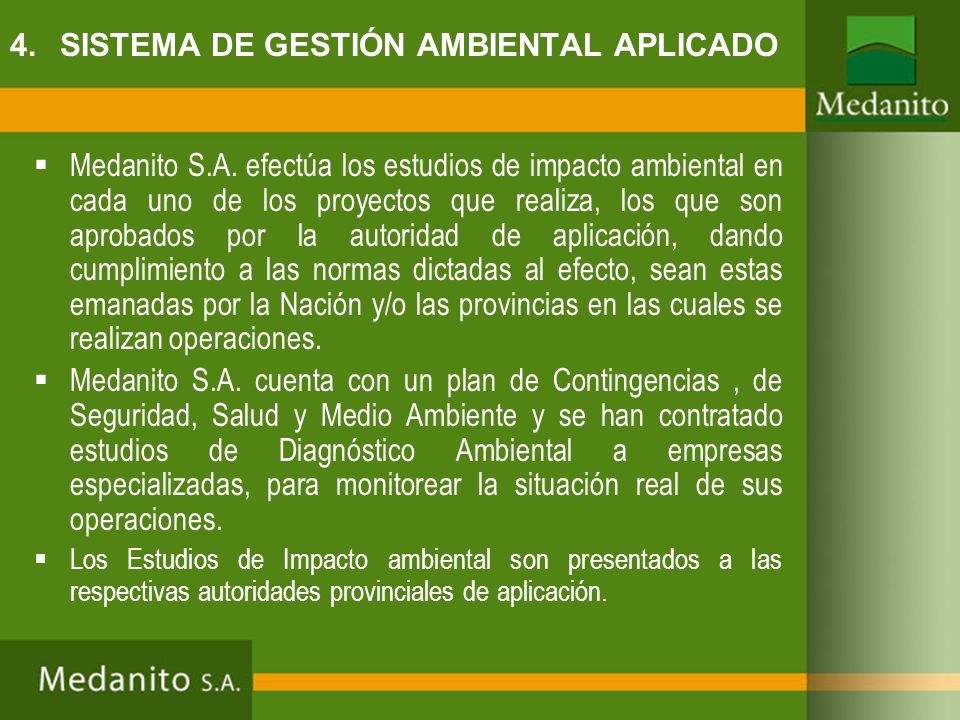 4. SISTEMA DE GESTIÓN AMBIENTAL APLICADO

Medanito

▪ Medanito S.A. efectúa los estudios de impacto ambiental en cada uno de los proyectos que realiza, los que son aprobados por la autoridad de aplicación, dando cumplimiento a las normas dictadas al efecto, sean estas emanadas por la Nación y/o las provincias en las cuales se realizan operaciones.

▪ Medanito S.A. cuenta con un plan de Contingencias , de Seguridad, Salud y Medio Ambiente y se han contratado estudios de Diagnóstico Ambiental a empresas especializadas, para monitorear la situación real de sus operaciones.

▪ Los Estudios de Impacto ambiental son presentados a las respectivas autoridades provinciales de aplicación.

Medanito S.A.